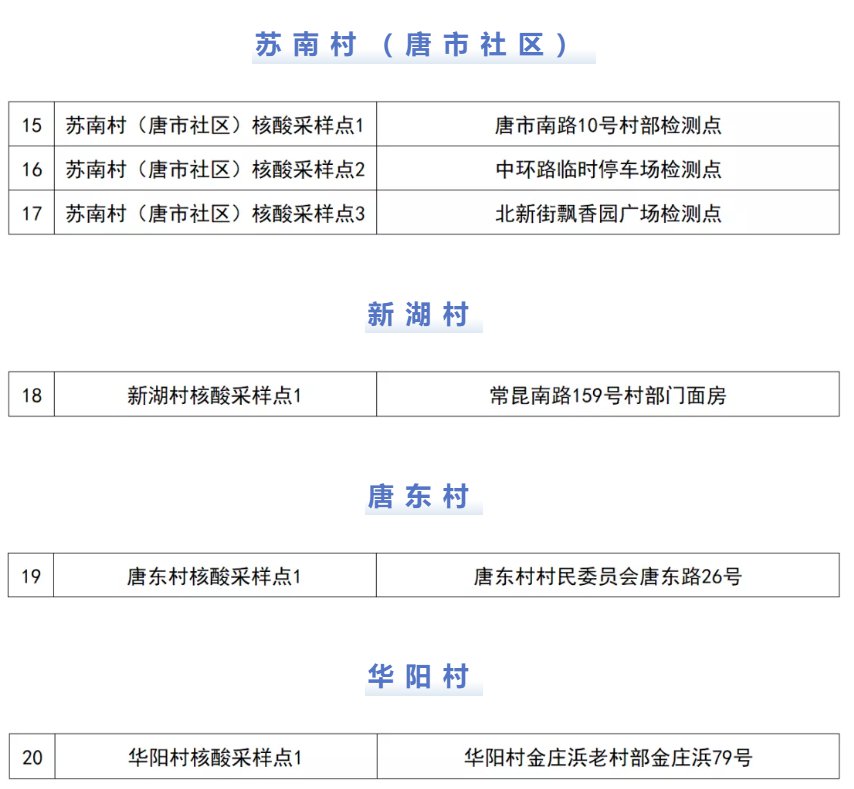 苏南村（唐市社区）

| 15 | 苏南村（唐市社区）核酸采样点1 | 唐市南路10号村部检测点 |
|---|---|---|
| 16 | 苏南村（唐市社区）核酸采样点2 | 中环路临时停车场检测点 |
| 17 | 苏南村（唐市社区）核酸采样点3 | 北新街飘香园广场检测点 |

新湖村

| 18 | 新湖村核酸采样点1 | 常昆南路159号村部门面房 |
|---|---|---|

唐东村

| 19 | 唐东村核酸采样点1 | 唐东村村民委员会唐东路26号 |
|---|---|---|

华阳村

| 20 | 华阳村核酸采样点1 | 华阳村金庄浜老村部金庄浜79号 |
|---|---|---|